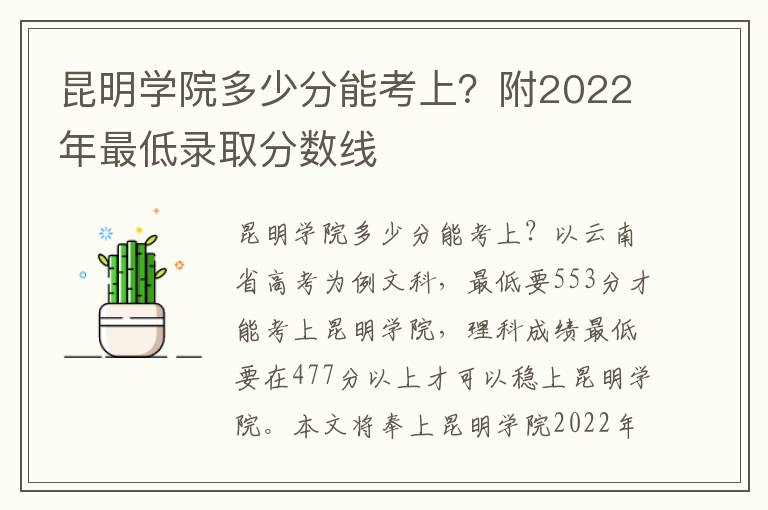 昆明学院多少分能考上？附2022年最低录取分数线

昆明学院多少分能考上？以云南省高考为例文科，最低要553分才能考上昆明学院，理科成绩最低要在477分以上才可以稳上昆明学院。本文将奉上昆明学院2022年